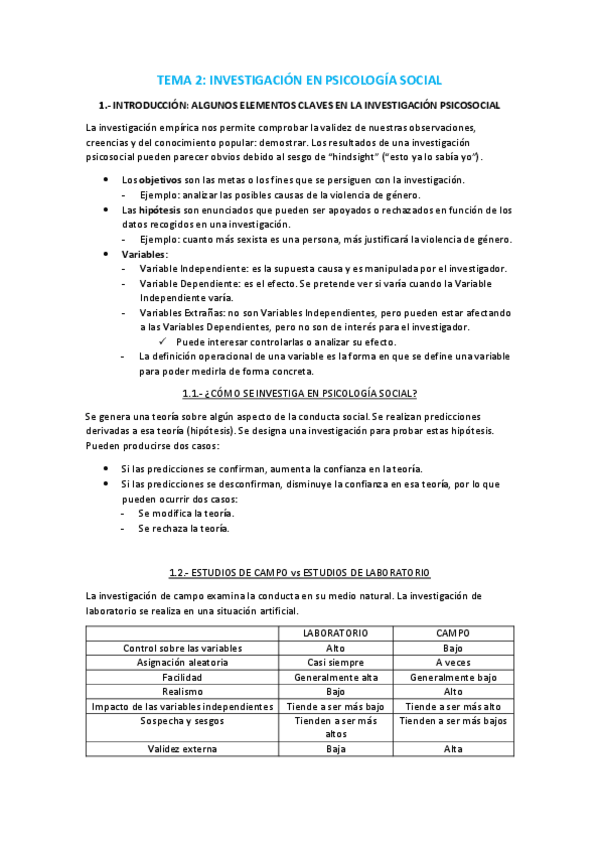 TEMA 2: INVESTIGACIÓN EN PSICOLOGÍA SOCIAL

1.- INTRODUCCIÓN: ALGUNOS ELEMENTOS CLAVES EN LA INVESTIGACIÓN PSICOSOCIAL

La investigación empírica nos permite comprobar la validez de nuestras observaciones, creencias y del conocimiento popular: demostrar. Los resultados de una investigación psicosocial pueden parecer obvios debido al sesgo de "hindsight" ("esto ya lo sabía yo").

- Los objetivos son las metas o los fines que se persiguen con la investigación.
  - Ejemplo: analizar las posibles causas de la violencia de género.
- Las hipótesis son enunciados que pueden ser apoyados o rechazados en función de los datos recogidos en una investigación.
  - Ejemplo: cuanto más sexista es una persona, más justificará la violencia de género.
- Variables:
  - Variable Independiente: es la supuesta causa y es manipulada por el investigador.
  - Variable Dependiente: es el efecto. Se pretende ver si varía cuando la Variable Independiente varía.
  - Variables Extrañas: no son Variables Independientes, pero pueden estar afectando a las Variables Dependientes, pero no son de interés para el investigador.
    ✓ Puede interesar controlarlas o analizar su efecto.
  - La definición operacional de una variable es la forma en que se define una variable para poder medirla de forma concreta.

1.1.- ¿CÓMO SE INVESTIGA EN PSICOLOGÍA SOCIAL?

Se genera una teoría sobre algún aspecto de la conducta social. Se realizan predicciones derivadas a esa teoría (hipótesis). Se designa una investigación para probar estas hipótesis. Pueden producirse dos casos:

- Si las predicciones se confirman, aumenta la confianza en la teoría.
- Si las predicciones se desconfirman, disminuye la confianza en esa teoría, por lo que pueden ocurrir dos casos:
  - Se modifica la teoría.
  - Se rechaza la teoría.

1.2.- ESTUDIOS DE CAMPO vs ESTUDIOS DE LABORATORIO

La investigación de campo examina la conducta en su medio natural. La investigación de laboratorio se realiza en una situación artificial.

| | LABORATORIO | CAMPO |
|---|---|---|
| Control sobre las variables | Alto | Bajo |
| Asignación aleatoria | Casi siempre | A veces |
| Facilidad | Generalmente alta | Generalmente bajo |
| Realismo | Bajo | Alto |
| Impacto de las variables independientes | Tiende a ser más bajo | Tiende a ser más alto |
| Sospecha y sesgos | Tienden a ser más altos | Tienden a ser más bajos |
| Validez externa | Baja | Alta |